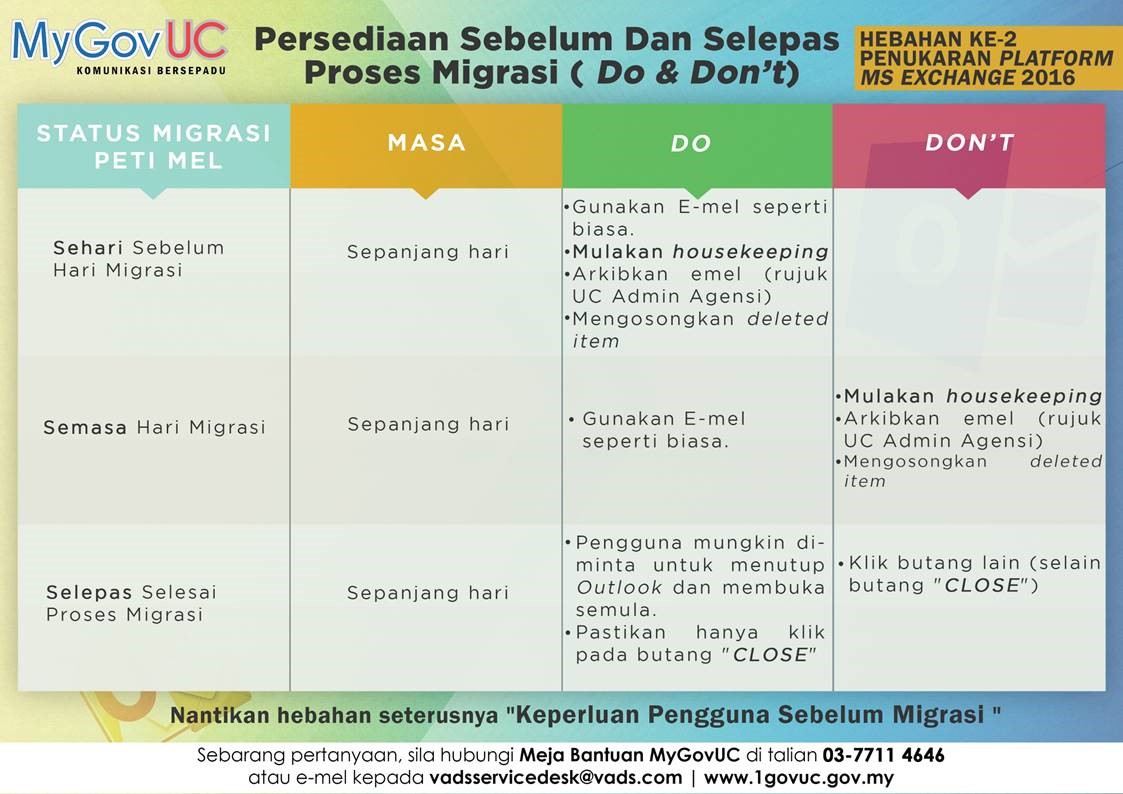 MyGovUC
KOMUNIKASI BERSEPADU

Persediaan Sebelum Dan Selepas Proses Migrasi ( Do & Don't)

HEBAHAN KE-2
PENUKARAN PLATFORM MS EXCHANGE 2016

| STATUS MIGRASI PETI MEL | MASA | DO | DON'T |
|---|---|---|---|
| Sehari Sebelum Hari Migrasi | Sepanjang hari | •Gunakan E-mel seperti biasa. •Mulakan housekeeping •Arkibkan emel (rujuk UC Admin Agensi) •Mengosongkan deleted item | |
| Semasa Hari Migrasi | Sepanjang hari | • Gunakan E-mel seperti biasa. | •Mulakan housekeeping •Arkibkan emel (rujuk UC Admin Agensi) •Mengosongkan deleted item |
| Selepas Selesai Proses Migrasi | Sepanjang hari | •Pengguna mungkin diminta untuk menutup Outlook dan membuka semula. •Pastikan hanya klik pada butang "CLOSE" | • Klik butang lain (selain butang "CLOSE") |

Nantikan hebahan seterusnya "Keperluan Pengguna Sebelum Migrasi "

Sebarang pertanyaan, sila hubungi Meja Bantuan MyGovUC di talian 03-7711 4646
atau e-mel kepada vadsservicedesk@vads.com | www.1govuc.gov.my